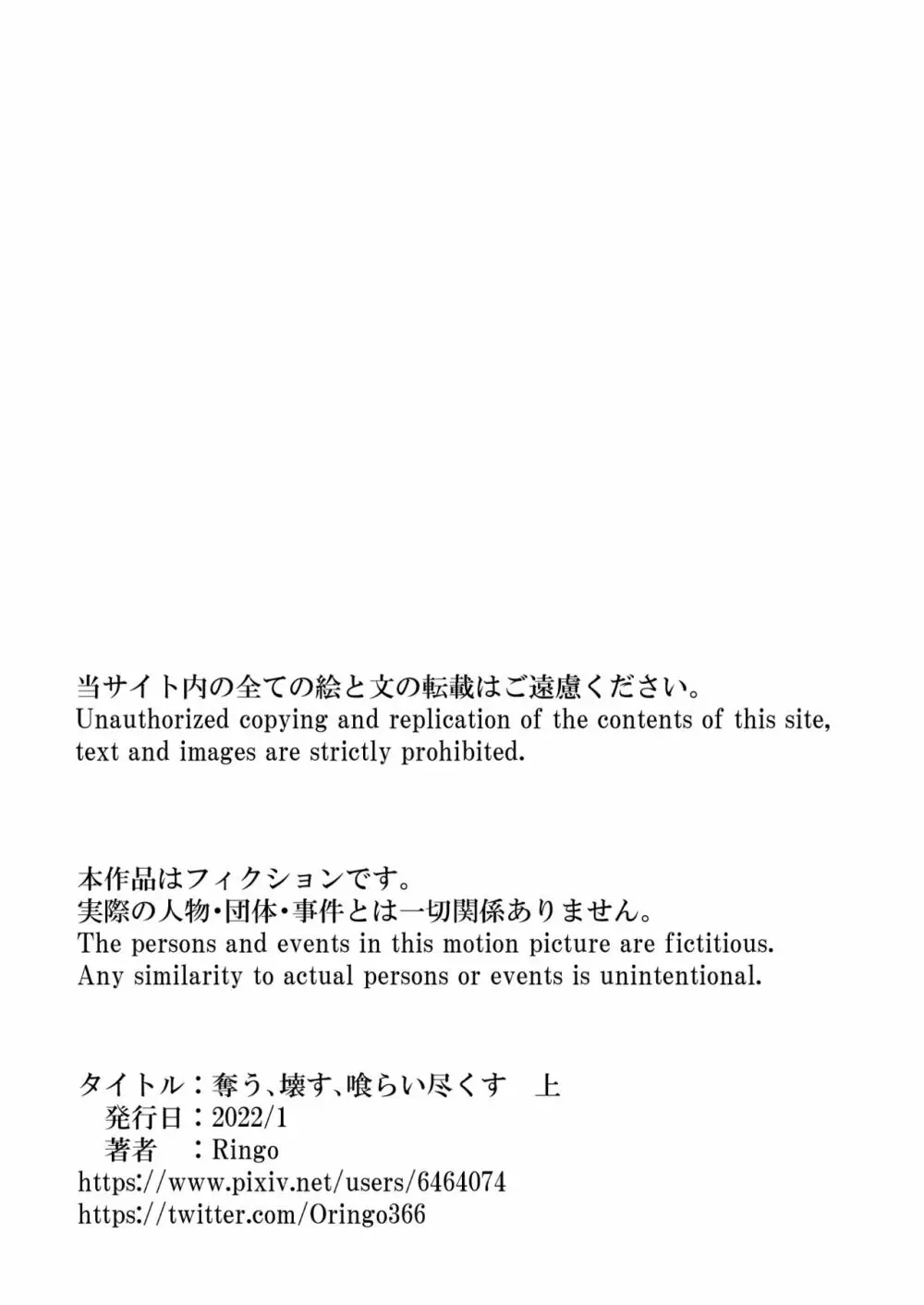 当サイト内の全ての絵と文の転載はご遠慮ください。
Unauthorized copying and replication of the contents of this site, text and images are strictly prohibited.

本作品はフィクションです。
実際の人物・団体・事件とは一切関係ありません。
The persons and events in this motion picture are fictitious.
Any similarity to actual persons or events is unintentional.

タイトル：奪う、壊す、喰らい尽くす　上
発行日：2022/1
著者　：Ringo
https://www.pixiv.net/users/6464074
https://twitter.com/Oringo366